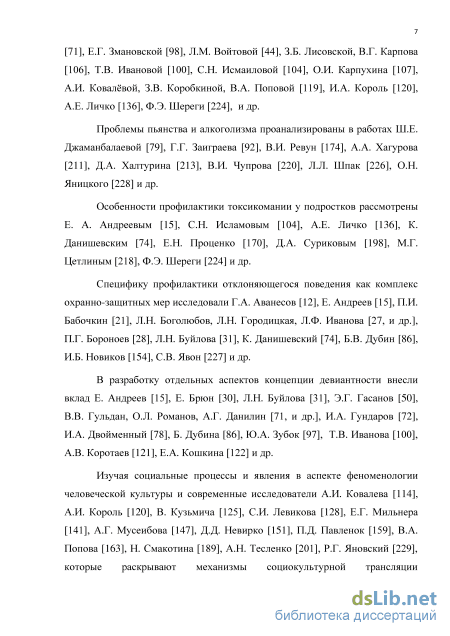 7

[71], Е.Г. Змановской [98], Л.М. Войтовой [44], З.Б. Лисовской, В.Г. Карпова [106], Т.В. Ивановой [100], С.Н. Исмаиловой [104], О.И. Карпухина [107], А.И. Ковалёвой, З.В. Коробкиной, В.А. Поповой [119], И.А. Король [120], А.Е. Личко [136], Ф.Э. Шереги [224], и др.

Проблемы пьянства и алкоголизма проанализированы в работах Ш.Е. Джаманбалаевой [79], Г.Г. Заиграева [92], В.И. Ревун [174], А.А. Хагурова [211], Д.А. Халтурина [213], В.И. Чупрова [220], Л.Л. Шпак [226], О.Н. Яницкого [228] и др.

Особенности профилактики токсикомании у подростков рассмотрены Е. А. Андреевым [15], С.Н. Исламовым [104], А.Е. Личко [136], К. Данишевским [74], Е.Н. Проценко [170], Д.А. Суриковым [198], М.Г. Цетлиным [218], Ф.Э. Шереги [224] и др.

Специфику профилактики отклоняющегося поведения как комплекс охранно-защитных мер исследовали Г.А. Аванесов [12], Е. Андреев [15], П.И. Бабочкин [21], Л.Н. Боголюбов, Л.Н. Городицкая, Л.Ф. Иванова [27, и др.], П.Г. Бороноев [28], Л.Н. Буйлова [31], К. Данишевский [74], Б.В. Дубин [86], И.Б. Новиков [154], С.В. Явон [227] и др.

В разработку отдельных аспектов концепции девиантности внесли вклад Е. Андреев [15], Е. Брюн [30], Л.Н. Буйлова [31], Э.Г. Гасанов [50], В.В. Гульдан, О.Л. Романов, А.Г. Данилин [71, и др.], И.А. Гундаров [72], И.А. Двойменный [78], Б. Дубина [86], Ю.А. Зубок [97], Т.В. Иванова [100], А.В. Коротаев [121], Е.А. Кошкина [122] и др.

Изучая социальные процессы и явления в аспекте феноменологии человеческой культуры и современные исследователи А.И. Ковалева [114], А.И. Король [120], В. Кузьмича [125], С.И. Левикова [128], Е.Г. Мильнера [141], А.Г. Мусеибова [147], Д.Д. Невирко [151], П.Д. Павленок [159], В.А. Попова [163], Н. Смакотина [189], А.Н. Тесленко [201], Р.Г. Яновский [229], которые раскрывают механизмы социокультурной трансляции

dsLib.net
библиотека диссертаций